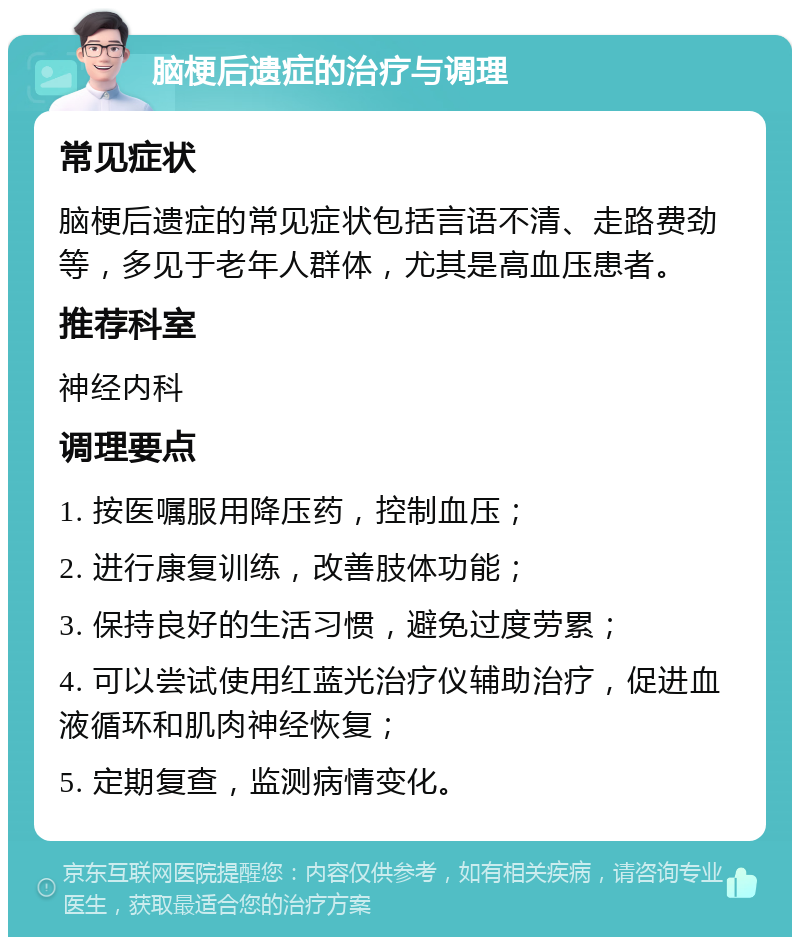 脑梗后遗症的治疗与调理

常见症状

脑梗后遗症的常见症状包括言语不清、走路费劲等，多见于老年人群体，尤其是高血压患者。

推荐科室

神经内科

调理要点

1. 按医嘱服用降压药，控制血压；

2. 进行康复训练，改善肢体功能；

3. 保持良好的生活习惯，避免过度劳累；

4. 可以尝试使用红蓝光治疗仪辅助治疗，促进血液循环和肌肉神经恢复；

5. 定期复查，监测病情变化。

京东互联网医院提醒您：内容仅供参考，如有相关疾病，请咨询专业医生，获取最适合您的治疗方案